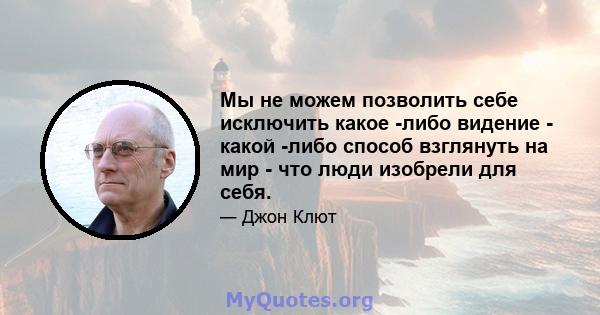 Мы не можем позволить себе исключить какое -либо видение - какой -либо способ взглянуть на мир - что люди изобрели для себя.

— Джон Клют

MyQuotes.org